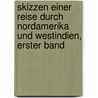 skizzen einer reise durch nordamerika und westindien, erster band